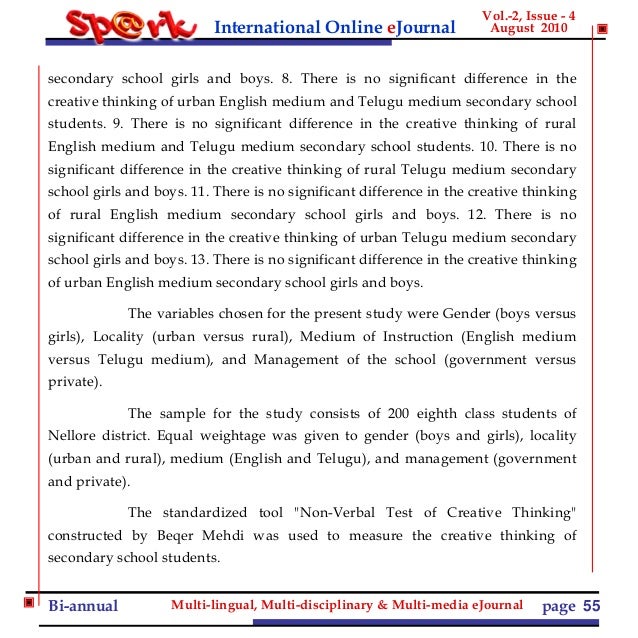 Sp@rk International Online eJournal Vol.-2, Issue - 4 August 2010

secondary school girls and boys. 8. There is no significant difference in the creative thinking of urban English medium and Telugu medium secondary school students. 9. There is no significant difference in the creative thinking of rural English medium and Telugu medium secondary school students. 10. There is no significant difference in the creative thinking of rural Telugu medium secondary school girls and boys. 11. There is no significant difference in the creative thinking of rural English medium secondary school girls and boys. 12. There is no significant difference in the creative thinking of urban Telugu medium secondary school girls and boys. 13. There is no significant difference in the creative thinking of urban English medium secondary school girls and boys.

The variables chosen for the present study were Gender (boys versus girls), Locality (urban versus rural), Medium of Instruction (English medium versus Telugu medium), and Management of the school (government versus private).

The sample for the study consists of 200 eighth class students of Nellore district. Equal weightage was given to gender (boys and girls), locality (urban and rural), medium (English and Telugu), and management (government and private).

The standardized tool "Non-Verbal Test of Creative Thinking" constructed by Beqer Mehdi was used to measure the creative thinking of secondary school students.

Bi-annual Multi-lingual, Multi-disciplinary & Multi-media eJournal page 55